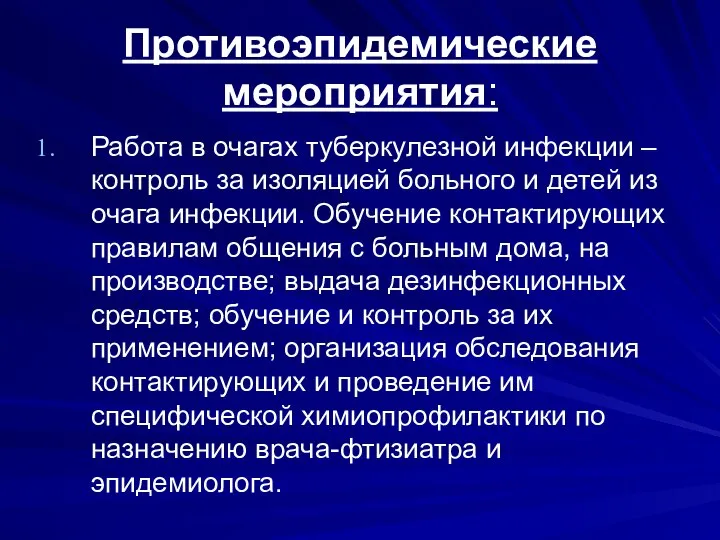 Противоэпидемические мероприятия:

1. Работа в очагах туберкулезной инфекции – контроль за изоляцией больного и детей из очага инфекции. Обучение контактирующих правилам общения с больным дома, на производстве; выдача дезинфекционных средств; обучение и контроль за их применением; организация обследования контактирующих и проведение им специфической химиопрофилактики по назначению врача-фтизиатра и эпидемиолога.